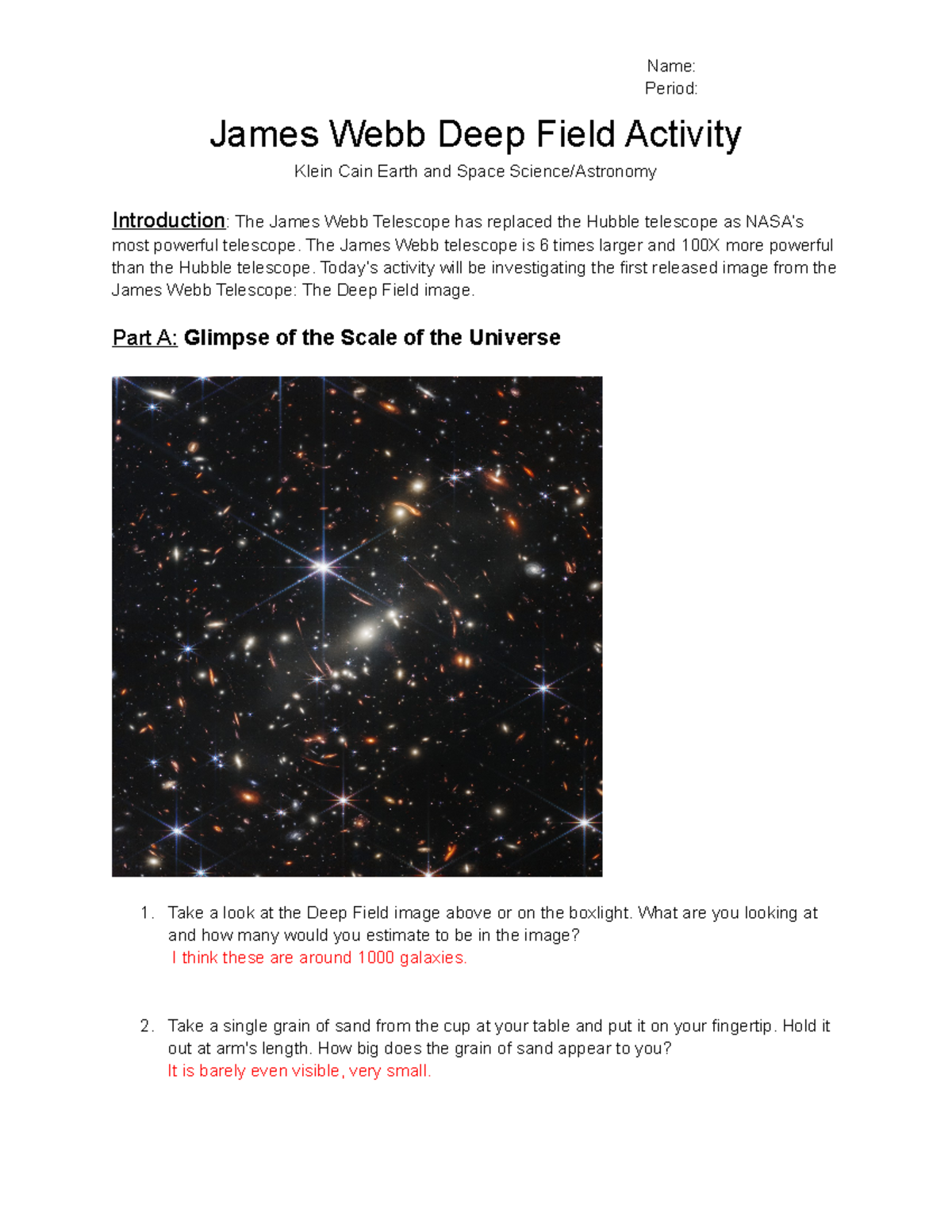 Name:
Period:

James Webb Deep Field Activity

Klein Cain Earth and Space Science/Astronomy

Introduction: The James Webb Telescope has replaced the Hubble telescope as NASA's most powerful telescope. The James Webb telescope is 6 times larger and 100X more powerful than the Hubble telescope. Today's activity will be investigating the first released image from the James Webb Telescope: The Deep Field image.

Part A: Glimpse of the Scale of the Universe

1. Take a look at the Deep Field image above or on the boxlight. What are you looking at and how many would you estimate to be in the image?
I think these are around 1000 galaxies.

2. Take a single grain of sand from the cup at your table and put it on your fingertip. Hold it out at arm's length. How big does the grain of sand appear to you?
It is barely even visible, very small.